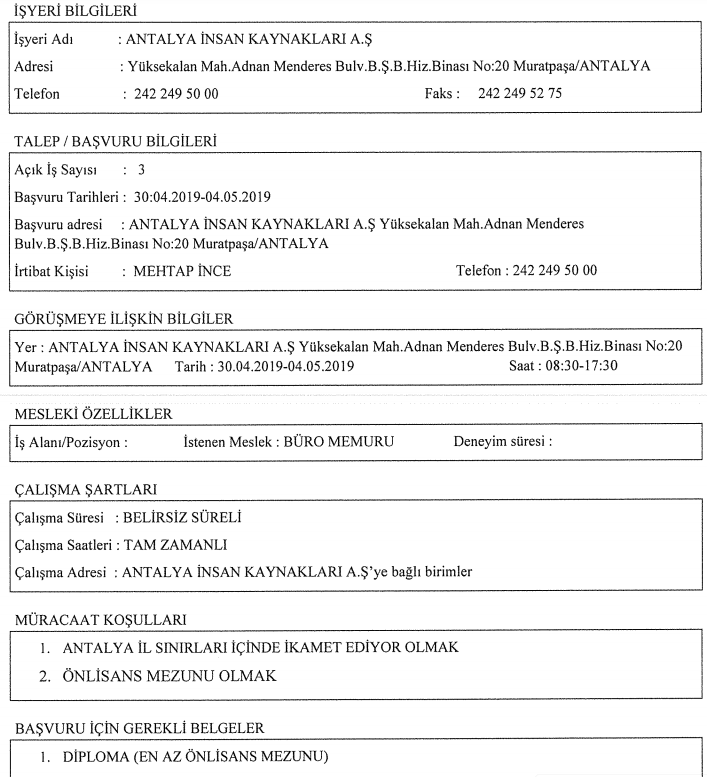 İŞYERİ BİLGİLERİ

İşyeri Adı : ANTALYA İNSAN KAYNAKLARI A.Ş

Adresi : Yüksekalan Mah.Adnan Menderes Bulv.B.Ş.B.Hiz.Binası No:20 Muratpaşa/ANTALYA

Telefon : 242 249 50 00 Faks : 242 249 52 75

TALEP / BAŞVURU BİLGİLERİ

Açık İş Sayısı : 3

Başvuru Tarihleri : 30:04.2019-04.05.2019

Başvuru adresi : ANTALYA İNSAN KAYNAKLARI A.Ş Yüksekalan Mah.Adnan Menderes Bulv.B.Ş.B.Hiz.Binası No:20 Muratpaşa/ANTALYA

İrtibat Kişisi : MEHTAP İNCE Telefon : 242 249 50 00

GÖRÜŞMEYE İLİŞKİN BİLGİLER

Yer : ANTALYA İNSAN KAYNAKLARI A.Ş Yüksekalan Mah.Adnan Menderes Bulv.B.Ş.B.Hiz.Binası No:20 Muratpaşa/ANTALYA Tarih : 30.04.2019-04.05.2019 Saat : 08:30-17:30

MESLEKİ ÖZELLİKLER

İş Alanı/Pozisyon : İstenen Meslek : BÜRO MEMURU Deneyim süresi :

ÇALIŞMA ŞARTLARI

Çalışma Süresi : BELİRSİZ SÜRELİ

Çalışma Saatleri : TAM ZAMANLI

Çalışma Adresi : ANTALYA İNSAN KAYNAKLARI A.Ş'ye bağlı birimler

MÜRACAAT KOŞULLARI

1. ANTALYA İL SINIRLARI İÇİNDE İKAMET EDİYOR OLMAK
2. ÖNLİSANS MEZUNU OLMAK

BAŞVURU İÇİN GEREKLİ BELGELER

1. DİPLOMA (EN AZ ÖNLİSANS MEZUNU)